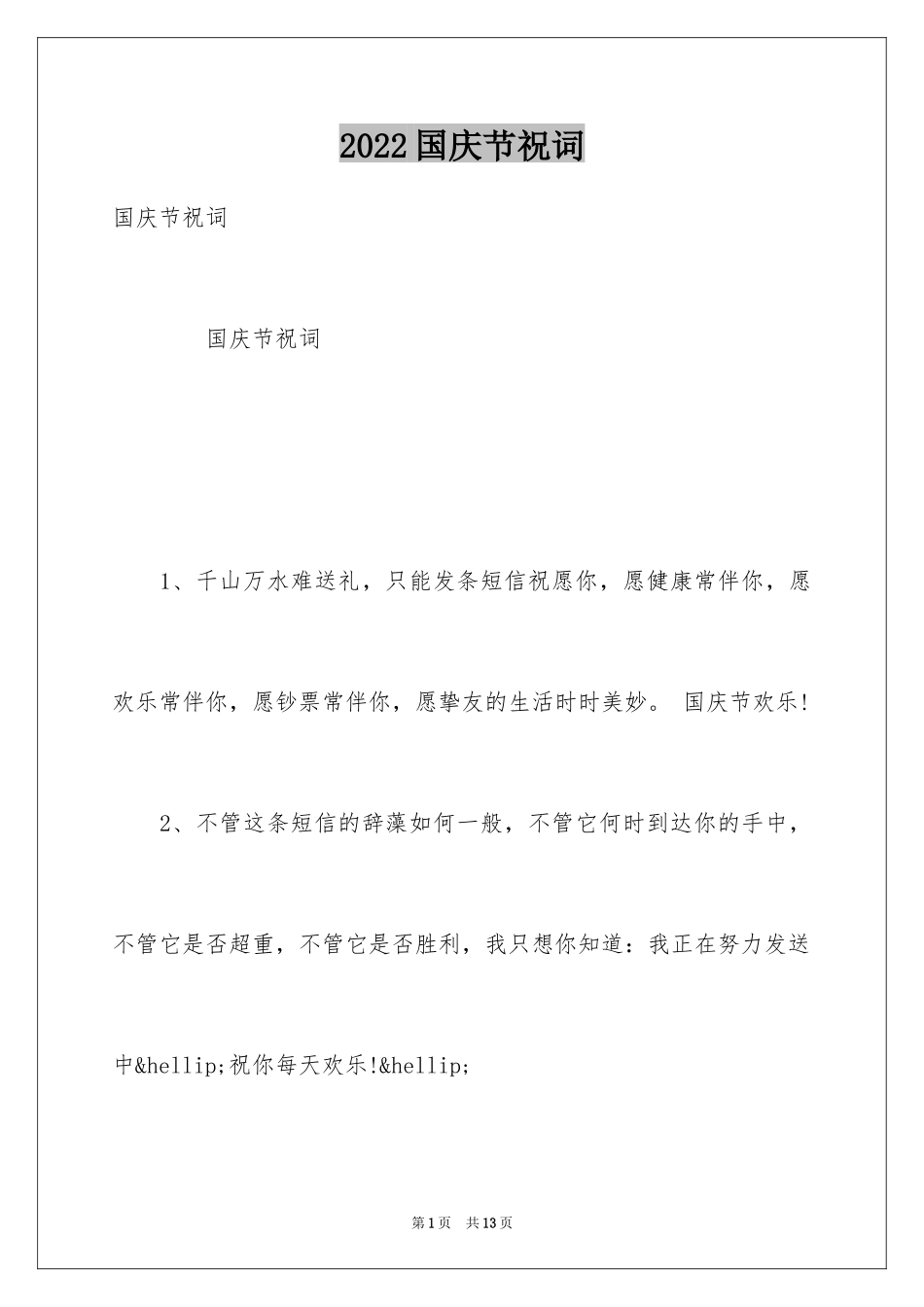 2022国庆节祝词

国庆节祝词

国庆节祝词

1、千山万水难送礼，只能发条短信祝愿你，愿健康常伴你，愿欢乐常伴你，愿钞票常伴你，愿挚友的生活时时美妙。 国庆节欢乐!

2、不管这条短信的辞藻如何一般，不管它何时到达你的手中，不管它是否超重，不管它是否胜利，我只想你知道：我正在努力发送中&hellip;祝你每天欢乐!&hellip;

第1页 共13页